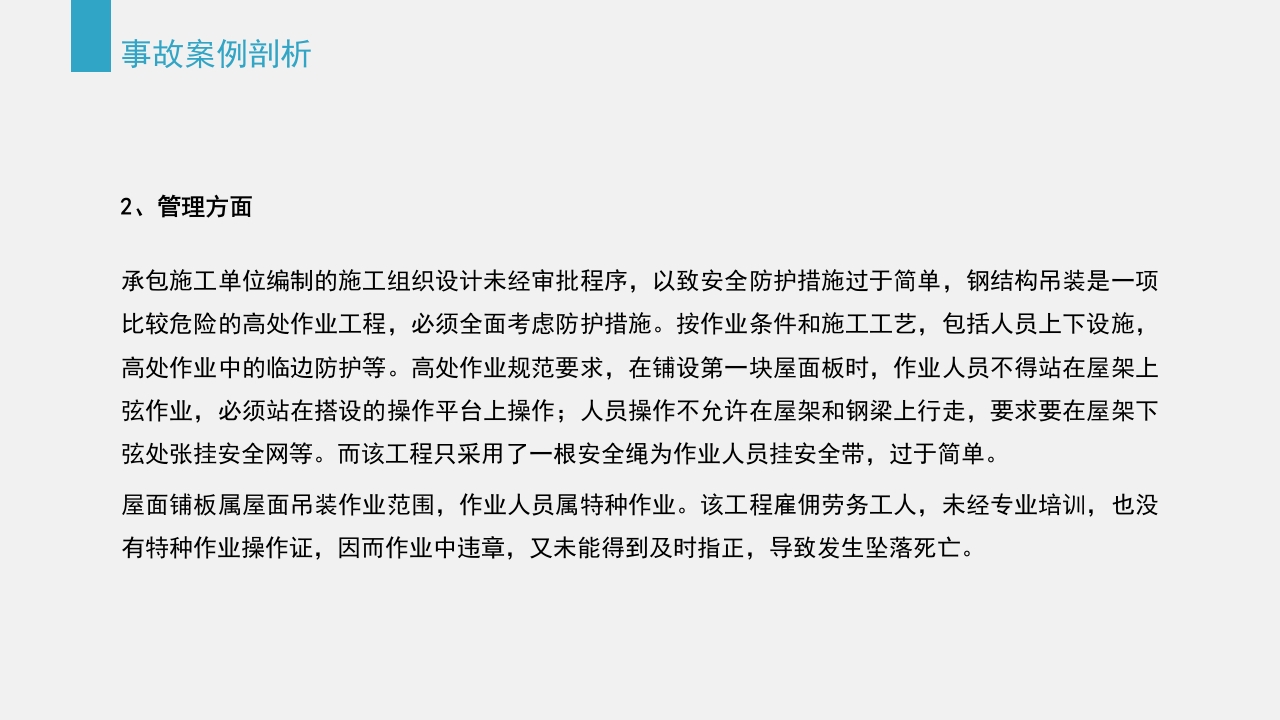 事故案例剖析

2、管理方面

承包施工单位编制的施工组织设计未经审批程序，以致安全防护措施过于简单，钢结构吊装是一项比较危险的高处作业工程，必须全面考虑防护措施。按作业条件和施工工艺，包括人员上下设施，高处作业中的临边防护等。高处作业规范要求，在铺设第一块屋面板时，作业人员不得站在屋架上弦作业，必须站在搭设的操作平台上操作；人员操作不允许在屋架和钢梁上行走，要求要在屋架下弦处张挂安全网等。而该工程只采用了一根安全绳为作业人员挂安全带，过于简单。

屋面铺板属屋面吊装作业范围，作业人员属特种作业。该工程雇佣劳务工人，未经专业培训，也没有特种作业操作证，因而作业中违章，又未能得到及时指正，导致发生坠落死亡。